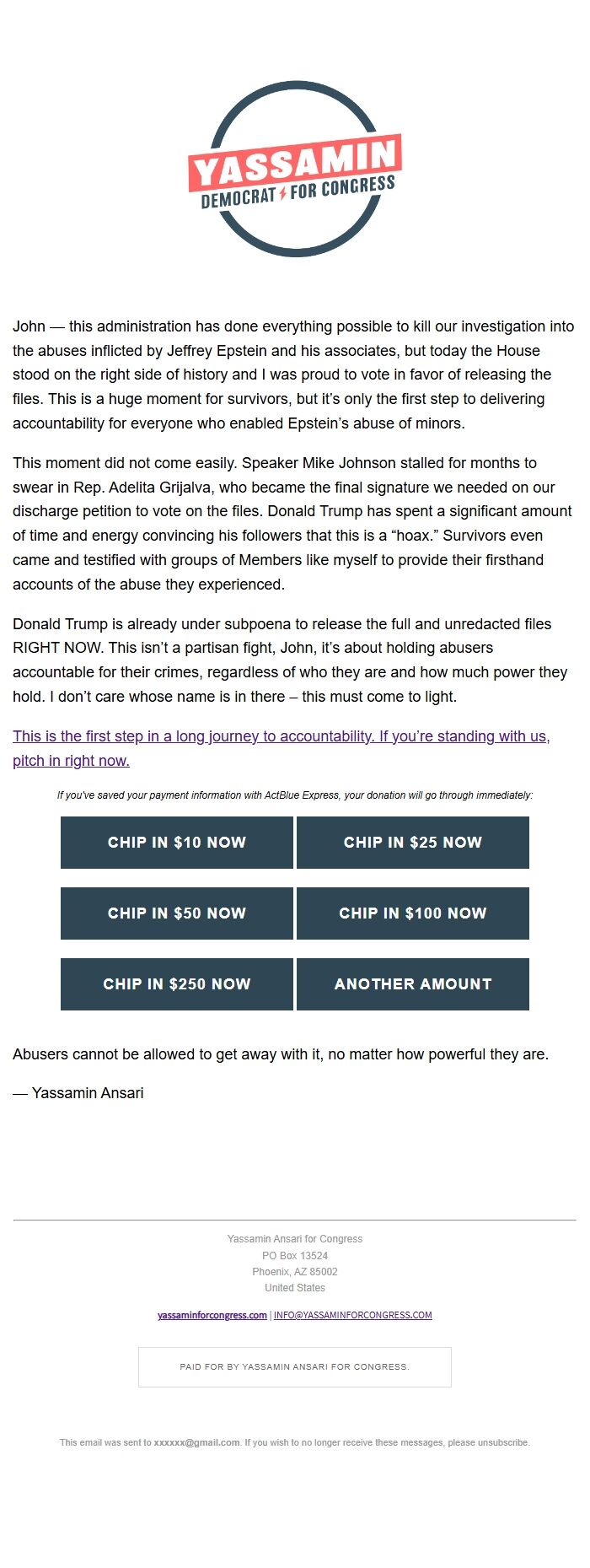 YASSAMIN
DEMOCRAT FOR CONGRESS

John — this administration has done everything possible to kill our investigation into the abuses inflicted by Jeffrey Epstein and his associates, but today the House stood on the right side of history and I was proud to vote in favor of releasing the files. This is a huge moment for survivors, but it's only the first step to delivering accountability for everyone who enabled Epstein's abuse of minors.

This moment did not come easily. Speaker Mike Johnson stalled for months to swear in Rep. Adelita Grijalva, who became the final signature we needed on our discharge petition to vote on the files. Donald Trump has spent a significant amount of time and energy convincing his followers that this is a "hoax." Survivors even came and testified with groups of Members like myself to provide their firsthand accounts of the abuse they experienced.

Donald Trump is already under subpoena to release the full and unredacted files RIGHT NOW. This isn't a partisan fight, John, it's about holding abusers accountable for their crimes, regardless of who they are and how much power they hold. I don't care whose name is in there – this must come to light.

This is the first step in a long journey to accountability. If you're standing with us, pitch in right now.

If you've saved your payment information with ActBlue Express, your donation will go through immediately:

CHIP IN $10 NOW
CHIP IN $25 NOW
CHIP IN $50 NOW
CHIP IN $100 NOW
CHIP IN $250 NOW
ANOTHER AMOUNT

Abusers cannot be allowed to get away with it, no matter how powerful they are.

— Yassamin Ansari

Yassamin Ansari for Congress
PO Box 13524
Phoenix, AZ 85002
United States

yassaminforcongress.com | INFO@YASSAMINFORCONGRESS.COM

PAID FOR BY YASSAMIN ANSARI FOR CONGRESS.

This email was sent to xxxxxx@gmail.com. If you wish to no longer receive these messages, please unsubscribe.